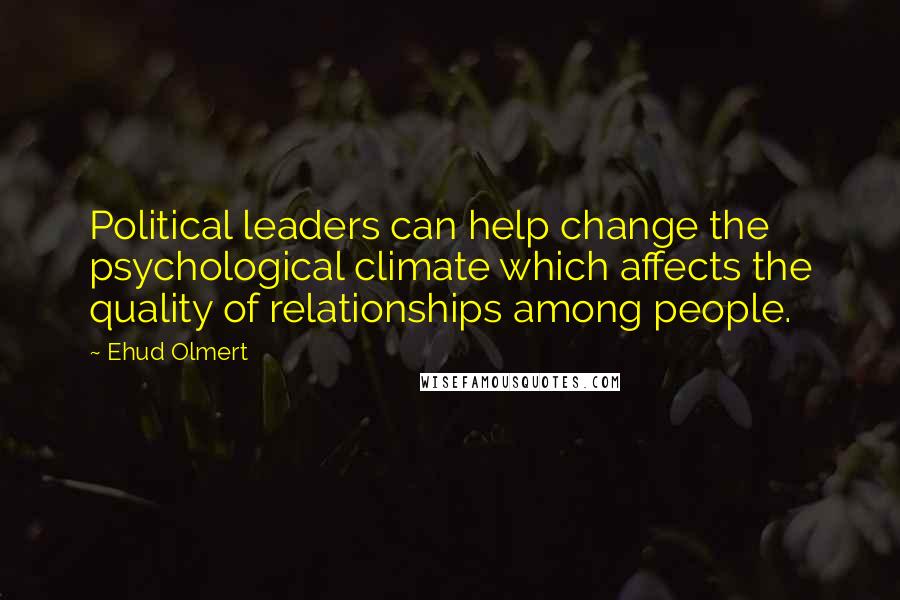 Political leaders can help change the psychological climate which affects the quality of relationships among people.

~ Ehud Olmert

WISEFAMOUSQUOTES.COM